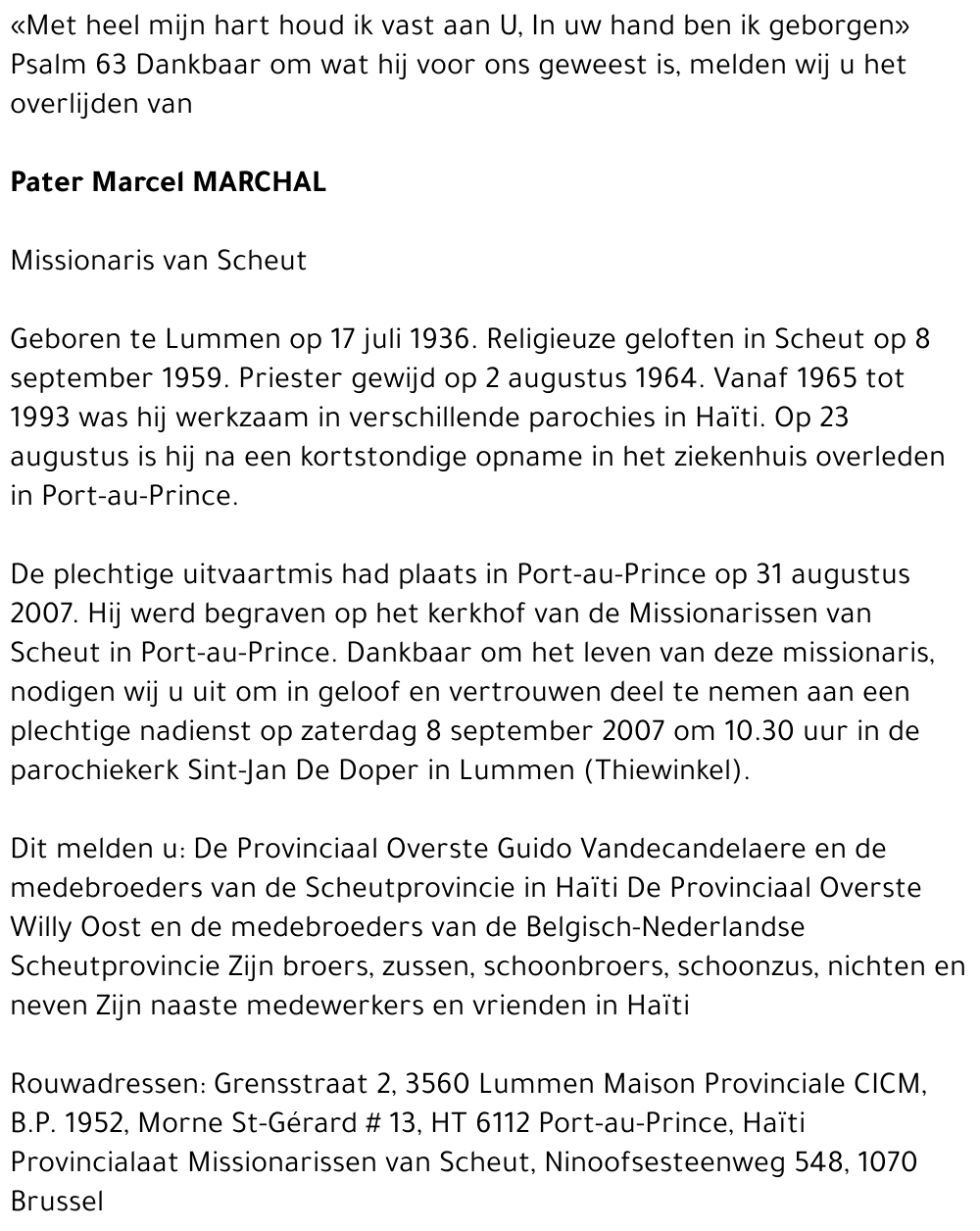 «Met heel mijn hart houd ik vast aan U, In uw hand ben ik geborgen» Psalm 63 Dankbaar om wat hij voor ons geweest is, melden wij u het overlijden van

Pater Marcel MARCHAL

Missionaris van Scheut

Geboren te Lummen op 17 juli 1936. Religieuze geloften in Scheut op 8 september 1959. Priester gewijd op 2 augustus 1964. Vanaf 1965 tot 1993 was hij werkzaam in verschillende parochies in Haïti. Op 23 augustus is hij na een kortstondige opname in het ziekenhuis overleden in Port-au-Prince.

De plechtige uitvaartmis had plaats in Port-au-Prince op 31 augustus 2007. Hij werd begraven op het kerkhof van de Missionarissen van Scheut in Port-au-Prince. Dankbaar om het leven van deze missionaris, nodigen wij u uit om in geloof en vertrouwen deel te nemen aan een plechtige nadienst op zaterdag 8 september 2007 om 10.30 uur in de parochiekerk Sint-Jan De Doper in Lummen (Thiewinkel).

Dit melden u: De Provinciaal Overste Guido Vandecandelaere en de medebroeders van de Scheutprovincie in Haïti De Provinciaal Overste Willy Oost en de medebroeders van de Belgisch-Nederlandse Scheutprovincie Zijn broers, zussen, schoonbroers, schoonzus, nichten en neven Zijn naaste medewerkers en vrienden in Haïti

Rouwadressen: Grensstraat 2, 3560 Lummen Maison Provinciale CICM, B.P. 1952, Morne St-Gérard # 13, HT 6112 Port-au-Prince, Haïti Provincialaat Missionarissen van Scheut, Ninoofsesteenweg 548, 1070 Brussel